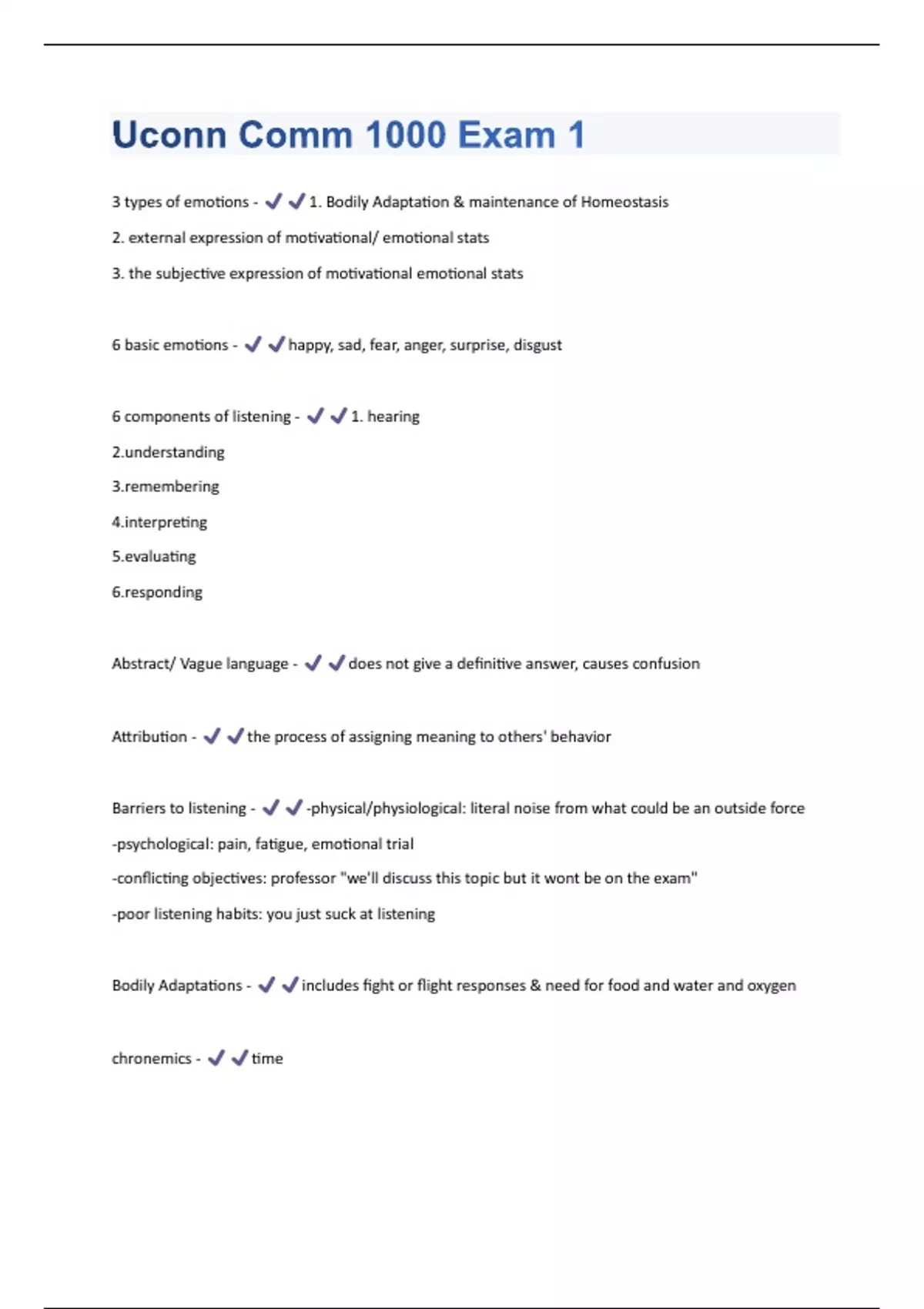 Uconn Comm 1000 Exam 1

3 types of emotions - ✔✔1. Bodily Adaptation & maintenance of Homeostasis
2. external expression of motivational/ emotional stats
3. the subjective expression of motivational emotional stats

6 basic emotions - ✔✔happy, sad, fear, anger, surprise, disgust

6 components of listening - ✔✔1. hearing
2.understanding
3.remembering
4.interpreting
5.evaluating
6.responding

Abstract/ Vague language - ✔✔does not give a definitive answer, causes confusion

Attribution - ✔✔the process of assigning meaning to others' behavior

Barriers to listening - ✔✔-physical/physiological: literal noise from what could be an outside force
-psychological: pain, fatigue, emotional trial
-conflicting objectives: professor "we'll discuss this topic but it wont be on the exam"
-poor listening habits: you just suck at listening

Bodily Adaptations - ✔✔includes fight or flight responses & need for food and water and oxygen

chronemics - ✔✔time